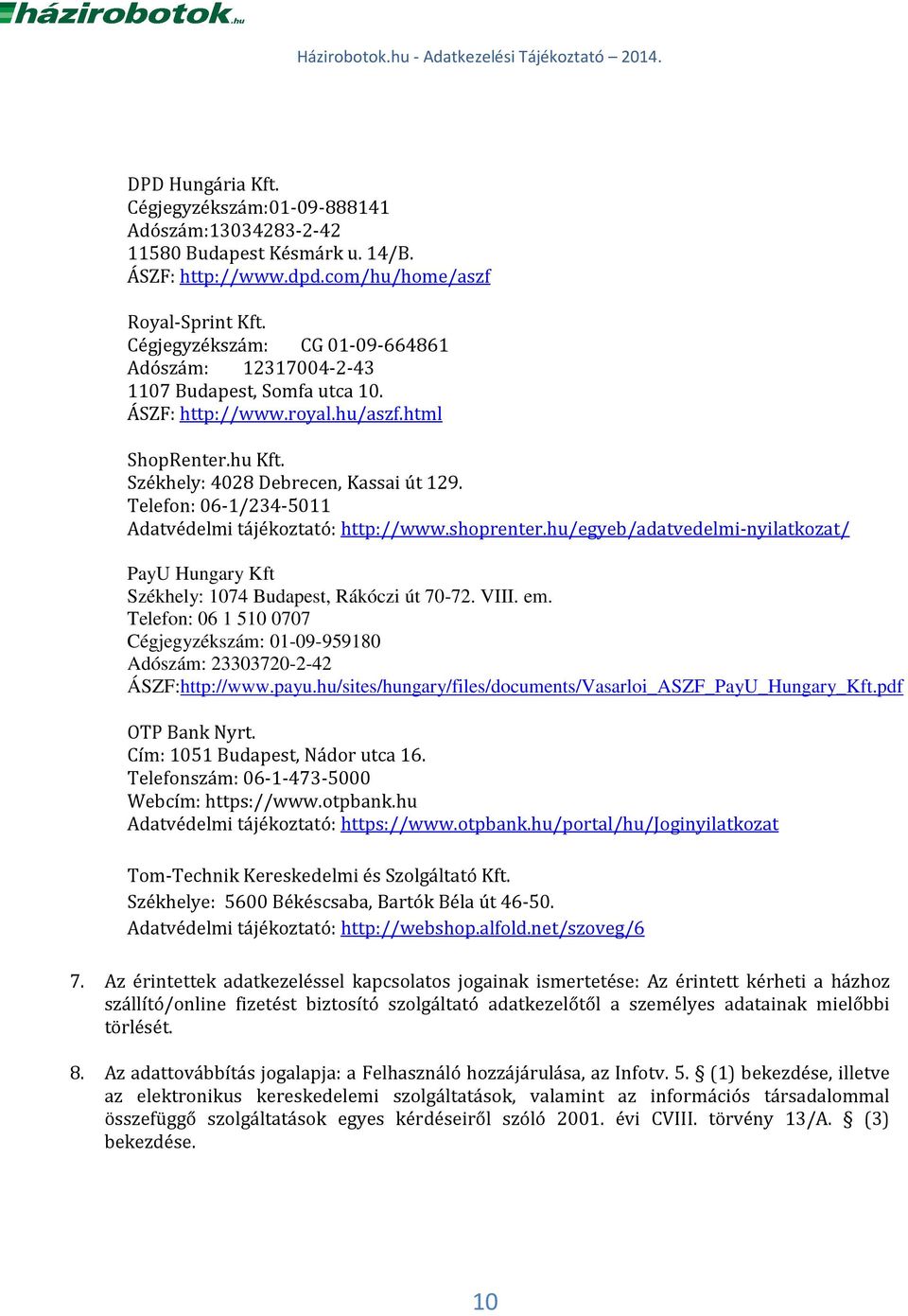 házirobotok.hu

Házirobotok.hu - Adatkezelési Tájékoztató – 2014.

DPD Hungária Kft.
Cégjegyzékszám:01-09-888141
Adószám:13034283-2-42
11580 Budapest Késmárk u. 14/B.
ÁSZF: http://www.dpd.com/hu/home/aszf

Royal-Sprint Kft.
Cégjegyzékszám: CG 01-09-664861
Adószám: 12317004-2-43
1107 Budapest, Somfa utca 10.
ÁSZF: http://www.royal.hu/aszf.html

ShopRenter.hu Kft.
Székhely: 4028 Debrecen, Kassai út 129.
Telefon: 06-1/234-5011
Adatvédelmi tájékoztató: http://www.shoprenter.hu/egyeb/adatvedelmi-nyilatkozat/

PayU Hungary Kft
Székhely: 1074 Budapest, Rákóczi út 70-72. VIII. em.
Telefon: 06 1 510 0707
Cégjegyzékszám: 01-09-959180
Adószám: 23303720-2-42
ÁSZF:http://www.payu.hu/sites/hungary/files/documents/Vasarloi_ASZF_PayU_Hungary_Kft.pdf

OTP Bank Nyrt.
Cím: 1051 Budapest, Nádor utca 16.
Telefonszám: 06-1-473-5000
Webcím: https://www.otpbank.hu
Adatvédelmi tájékoztató: https://www.otpbank.hu/portal/hu/Joginyilatkozat

Tom-Technik Kereskedelmi és Szolgáltató Kft.
Székhelye: 5600 Békéscsaba, Bartók Béla út 46-50.
Adatvédelmi tájékoztató: http://webshop.alfold.net/szoveg/6

7. Az érintettek adatkezeléssel kapcsolatos jogainak ismertetése: Az érintett kérheti a házhoz szállító/online fizetést biztosító szolgáltató adatkezelőtől a személyes adatainak mielőbbi törlését.

8. Az adattovábbítás jogalapja: a Felhasználó hozzájárulása, az Infotv. 5. § (1) bekezdése, illetve az elektronikus kereskedelemi szolgáltatások, valamint az információs társadalommal összefüggő szolgáltatások egyes kérdéseiről szóló 2001. évi CVIII. törvény 13/A. § (3) bekezdése.

10